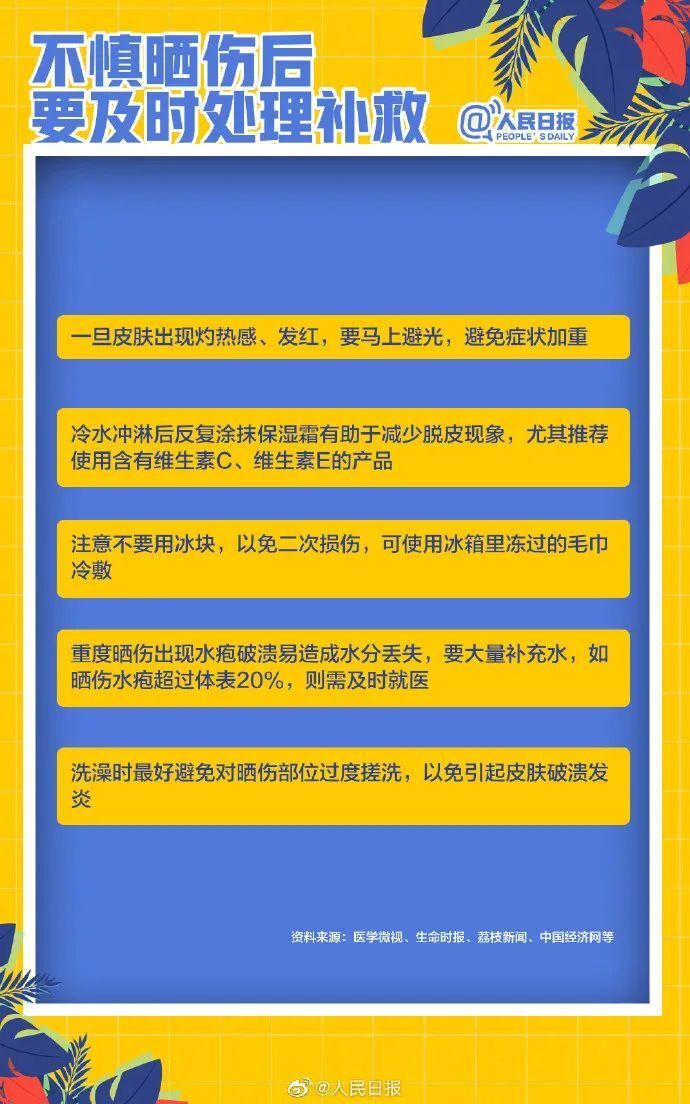 不慎晒伤后
要及时处理补救

@人民日报
PEOPLE'S DAILY

一旦皮肤出现灼热感、发红，要马上避光，避免症状加重

冷水冲淋后反复涂抹保湿霜有助于减少脱皮现象，尤其推荐使用含有维生素C、维生素E的产品

注意不要用冰块，以免二次损伤，可使用冰箱里冻过的毛巾冷敷

重度晒伤出现水疱破溃易造成水分丢失，要大量补充水，如晒伤水疱超过体表20%，则需及时就医

洗澡时最好避免对晒伤部位过度搓洗，以免引起皮肤破溃发炎

资料来源：医学微视、生命时报、荔枝新闻、中国经济网等

@人民日报